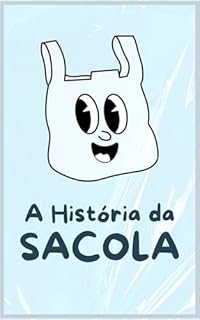 A História da
SACOLA